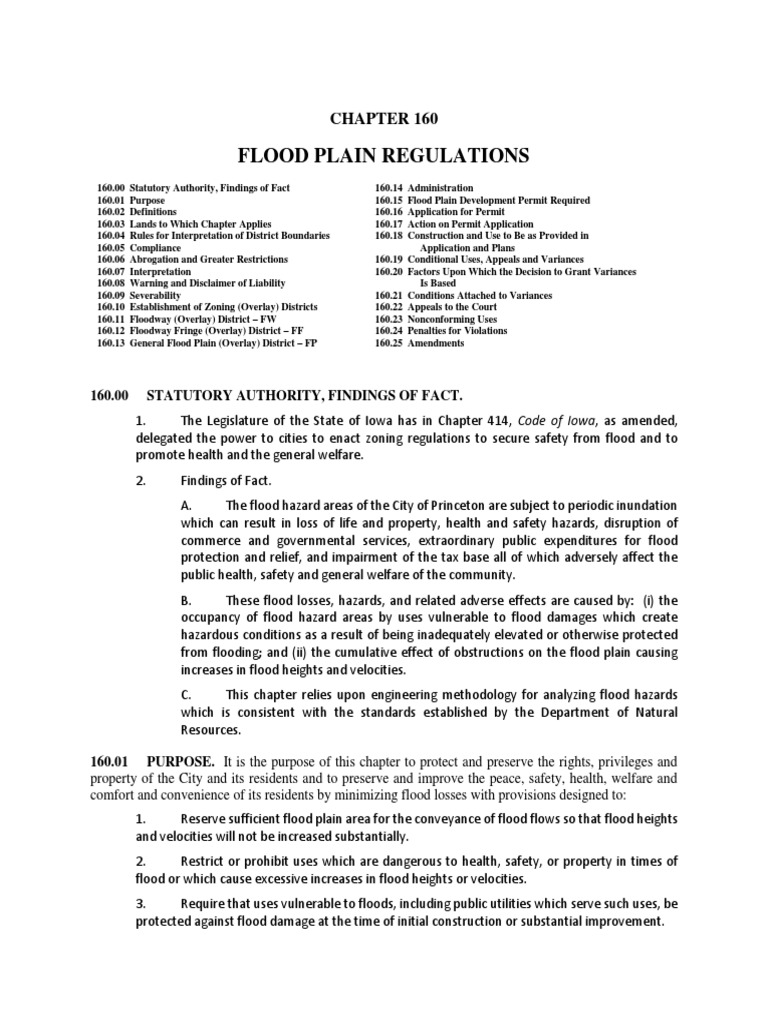 CHAPTER 160

FLOOD PLAIN REGULATIONS

160.00 Statutory Authority, Findings of Fact
160.01 Purpose
160.02 Definitions
160.03 Lands to Which Chapter Applies
160.04 Rules for Interpretation of District Boundaries
160.05 Compliance
160.06 Abrogation and Greater Restrictions
160.07 Interpretation
160.08 Warning and Disclaimer of Liability
160.09 Severability
160.10 Establishment of Zoning (Overlay) Districts
160.11 Floodway (Overlay) District – FW
160.12 Floodway Fringe (Overlay) District – FF
160.13 General Flood Plain (Overlay) District – FP

160.14 Administration
160.15 Flood Plain Development Permit Required
160.16 Application for Permit
160.17 Action on Permit Application
160.18 Construction and Use to Be as Provided in Application and Plans
160.19 Conditional Uses, Appeals and Variances
160.20 Factors Upon Which the Decision to Grant Variances Is Based
160.21 Conditions Attached to Variances
160.22 Appeals to the Court
160.23 Nonconforming Uses
160.24 Penalties for Violations
160.25 Amendments

160.00 STATUTORY AUTHORITY, FINDINGS OF FACT.

1. The Legislature of the State of Iowa has in Chapter 414, Code of Iowa, as amended, delegated the power to cities to enact zoning regulations to secure safety from flood and to promote health and the general welfare.

2. Findings of Fact.

A. The flood hazard areas of the City of Princeton are subject to periodic inundation which can result in loss of life and property, health and safety hazards, disruption of commerce and governmental services, extraordinary public expenditures for flood protection and relief, and impairment of the tax base all of which adversely affect the public health, safety and general welfare of the community.

B. These flood losses, hazards, and related adverse effects are caused by: (i) the occupancy of flood hazard areas by uses vulnerable to flood damages which create hazardous conditions as a result of being inadequately elevated or otherwise protected from flooding; and (ii) the cumulative effect of obstructions on the flood plain causing increases in flood heights and velocities.

C. This chapter relies upon engineering methodology for analyzing flood hazards which is consistent with the standards established by the Department of Natural Resources.

160.01 PURPOSE. It is the purpose of this chapter to protect and preserve the rights, privileges and property of the City and its residents and to preserve and improve the peace, safety, health, welfare and comfort and convenience of its residents by minimizing flood losses with provisions designed to:

1. Reserve sufficient flood plain area for the conveyance of flood flows so that flood heights and velocities will not be increased substantially.

2. Restrict or prohibit uses which are dangerous to health, safety, or property in times of flood or which cause excessive increases in flood heights or velocities.

3. Require that uses vulnerable to floods, including public utilities which serve such uses, be protected against flood damage at the time of initial construction or substantial improvement.